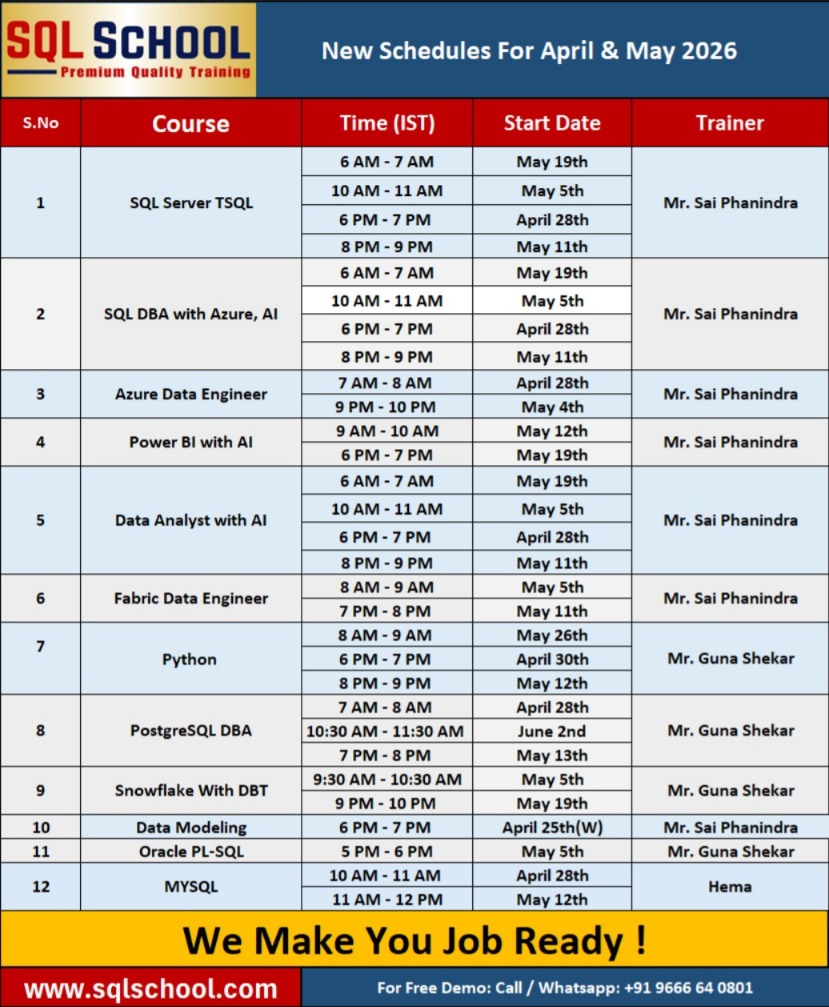 SQL SCHOOL
Premium Quality Training

New Schedules For April & May 2026

| S.No | Course | Time (IST) | Start Date | Trainer |
|---|---|---|---|---|
| 1 | SQL Server TSQL | 6 AM - 7 AM | May 19th | Mr. Sai Phanindra |
| | | 10 AM - 11 AM | May 5th | |
| | | 6 PM - 7 PM | April 28th | |
| | | 8 PM - 9 PM | May 11th | |
| 2 | SQL DBA with Azure, AI | 6 AM - 7 AM | May 19th | Mr. Sai Phanindra |
| | | 10 AM - 11 AM | May 5th | |
| | | 6 PM - 7 PM | April 28th | |
| | | 8 PM - 9 PM | May 11th | |
| 3 | Azure Data Engineer | 7 AM - 8 AM | April 28th | Mr. Sai Phanindra |
| | | 9 PM - 10 PM | May 4th | |
| 4 | Power BI with AI | 9 AM - 10 AM | May 12th | Mr. Sai Phanindra |
| | | 6 PM - 7 PM | May 19th | |
| 5 | Data Analyst with AI | 6 AM - 7 AM | May 19th | Mr. Sai Phanindra |
| | | 10 AM - 11 AM | May 5th | |
| | | 6 PM - 7 PM | April 28th | |
| | | 8 PM - 9 PM | May 11th | |
| 6 | Fabric Data Engineer | 8 AM - 9 AM | May 5th | Mr. Sai Phanindra |
| | | 7 PM - 8 PM | May 11th | |
| 7 | Python | 8 AM - 9 AM | May 26th | Mr. Guna Shekar |
| | | 6 PM - 7 PM | April 30th | |
| | | 8 PM - 9 PM | May 12th | |
| 8 | PostgreSQL DBA | 7 AM - 8 AM | April 28th | Mr. Guna Shekar |
| | | 10:30 AM - 11:30 AM | June 2nd | |
| | | 7 PM - 8 PM | May 13th | |
| 9 | Snowflake With DBT | 9:30 AM - 10:30 AM | May 5th | Mr. Guna Shekar |
| | | 9 PM - 10 PM | May 19th | |
| 10 | Data Modeling | 6 PM - 7 PM | April 25th(W) | Mr. Sai Phanindra |
| 11 | Oracle PL-SQL | 5 PM - 6 PM | May 5th | Mr. Guna Shekar |
| 12 | MYSQL | 10 AM - 11 AM | April 28th | Hema |
| | | 11 AM - 12 PM | May 12th | |

We Make You Job Ready !

www.sqlschool.com

For Free Demo: Call / Whatsapp: +91 9666 64 0801